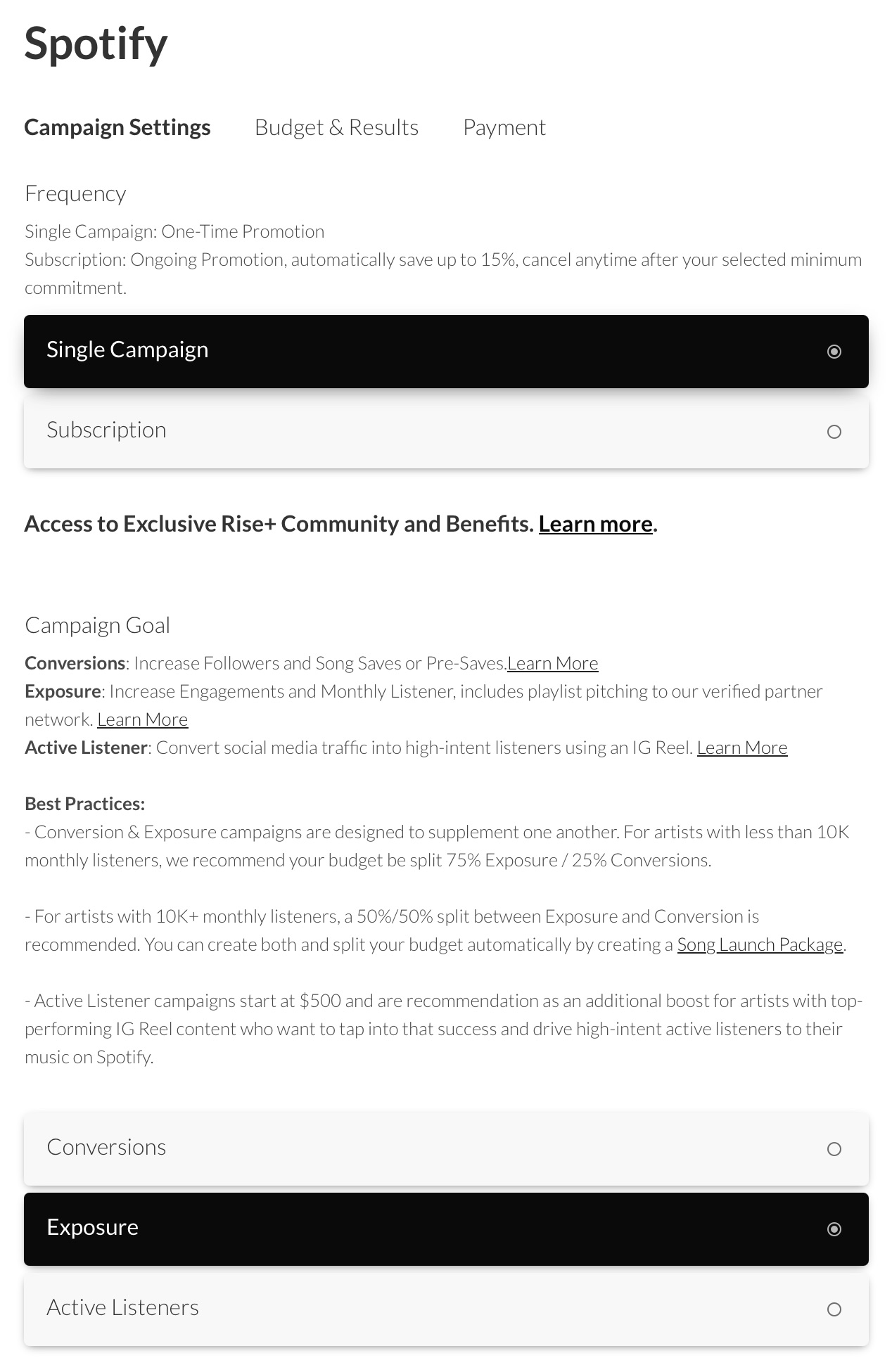 Spotify

Campaign Settings Budget & Results Payment

Frequency

Single Campaign: One-Time Promotion
Subscription: Ongoing Promotion, automatically save up to 15%, cancel anytime after your selected minimum commitment.

Single Campaign

Subscription

Access to Exclusive Rise+ Community and Benefits. Learn more.

Campaign Goal

Conversions: Increase Followers and Song Saves or Pre-Saves.Learn More
Exposure: Increase Engagements and Monthly Listener, includes playlist pitching to our verified partner network. Learn More
Active Listener: Convert social media traffic into high-intent listeners using an IG Reel. Learn More

Best Practices:
- Conversion & Exposure campaigns are designed to supplement one another. For artists with less than 10K monthly listeners, we recommend your budget be split 75% Exposure / 25% Conversions.

- For artists with 10K+ monthly listeners, a 50%/50% split between Exposure and Conversion is recommended. You can create both and split your budget automatically by creating a Song Launch Package.

- Active Listener campaigns start at $500 and are recommendation as an additional boost for artists with top-performing IG Reel content who want to tap into that success and drive high-intent active listeners to their music on Spotify.

Conversions

Exposure

Active Listeners